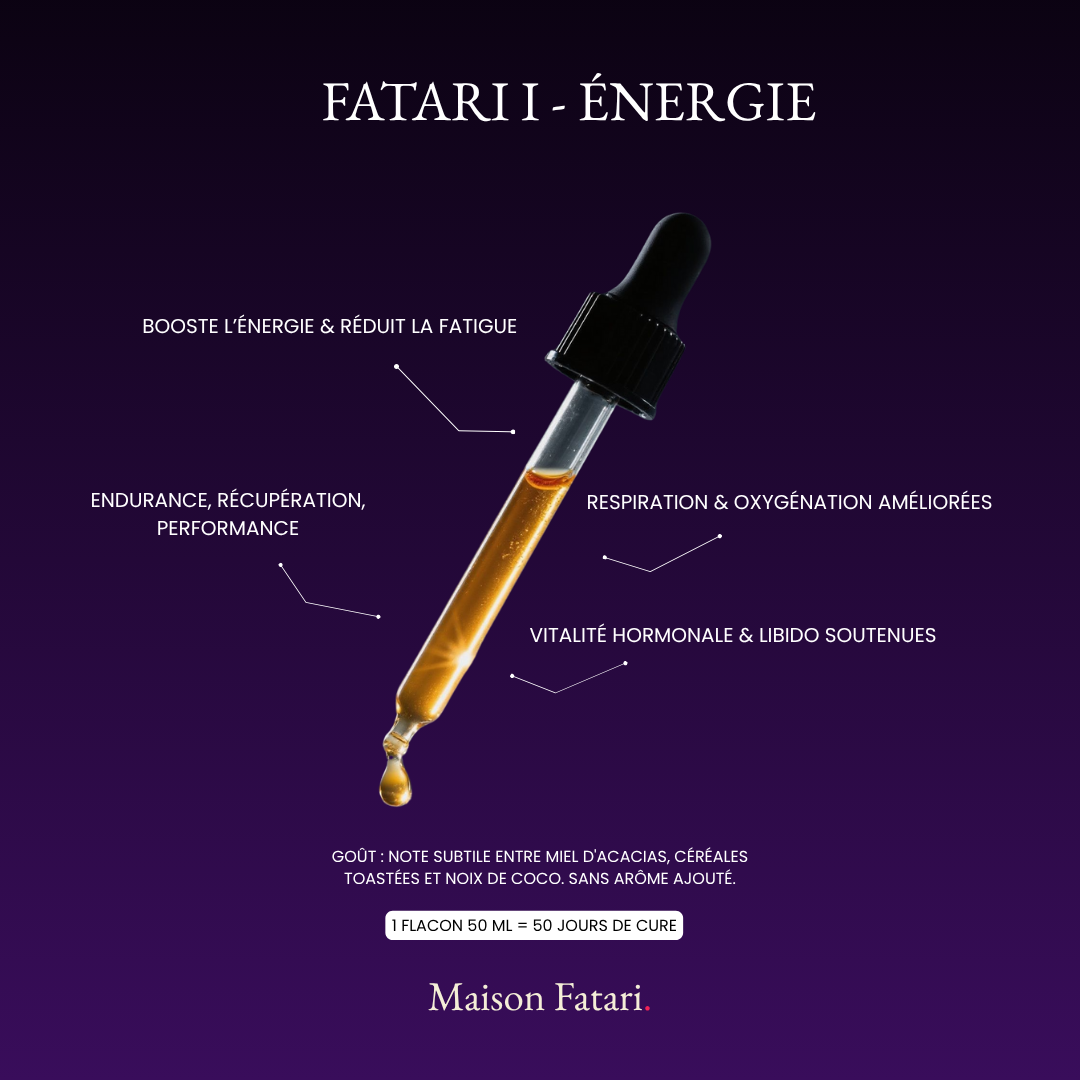 FATARI I - ÉNERGIE

BOOSTE L'ÉNERGIE & RÉDUIT LA FATIGUE

ENDURANCE, RÉCUPÉRATION, PERFORMANCE

RESPIRATION & OXYGÉNATION AMÉLIORÉES

VITALITÉ HORMONALE & LIBIDO SOUTENUES

GOÛT : NOTE SUBTILE ENTRE MIEL D'ACACIAS, CÉRÉALES TOASTÉES ET NOIX DE COCO. SANS ARÔME AJOUTÉ.

1 FLACON 50 ML = 50 JOURS DE CURE

Maison Fatari.